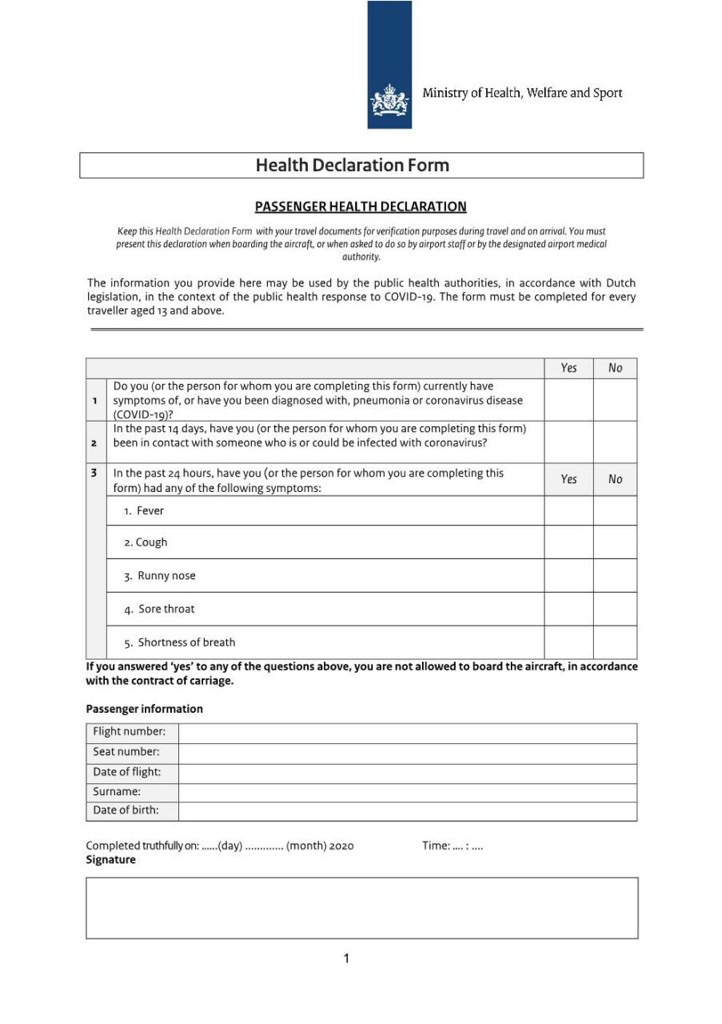 Ministry of Health, Welfare and Sport

Health Declaration Form

PASSENGER HEALTH DECLARATION

Keep this Health Declaration Form with your travel documents for verification purposes during travel and on arrival. You must present this declaration when boarding the aircraft, or when asked to do so by airport staff or by the designated airport medical authority.

The information you provide here may be used by the public health authorities, in accordance with Dutch legislation, in the context of the public health response to COVID-19. The form must be completed for every traveller aged 13 and above.

| | | Yes | No |
|---|---|---|---|
| 1 | Do you (or the person for whom you are completing this form) currently have symptoms of, or have you been diagnosed with, pneumonia or coronavirus disease (COVID-19)? | | |
| 2 | In the past 14 days, have you (or the person for whom you are completing this form) been in contact with someone who is or could be infected with coronavirus? | | |
| 3 | In the past 24 hours, have you (or the person for whom you are completing this form) had any of the following symptoms: | Yes | No |
| | 1. Fever | | |
| | 2. Cough | | |
| | 3. Runny nose | | |
| | 4. Sore throat | | |
| | 5. Shortness of breath | | |

If you answered 'yes' to any of the questions above, you are not allowed to board the aircraft, in accordance with the contract of carriage.

Passenger information

| Flight number: | |
|---|---|
| Seat number: | |
| Date of flight: | |
| Surname: | |
| Date of birth: | |

Completed truthfully on: ......(day) ............. (month) 2020 Time: .... : ....
Signature

1